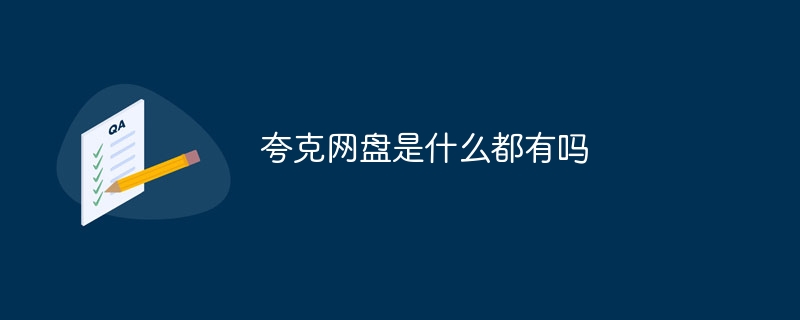 QA

夸克网盘是什么都有吗